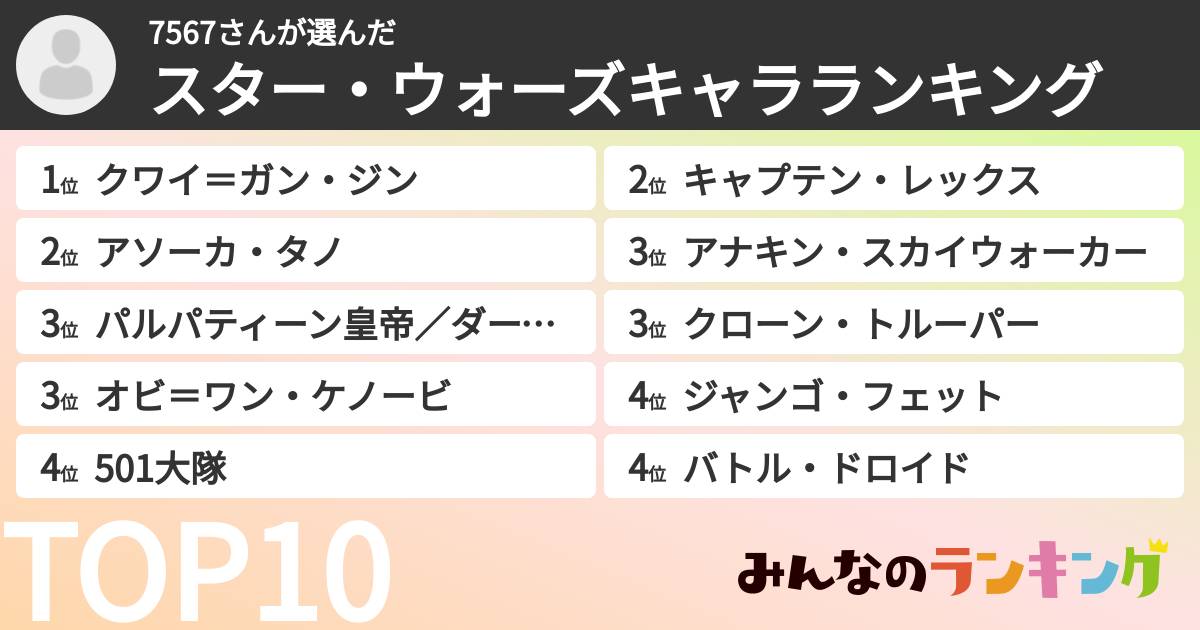 7567さんが選んだ
スター・ウォーズキャラランキング

1位 クワイ＝ガン・ジン
2位 アソーカ・タノ
3位 パルパティーン皇帝／ダー…
3位 オビ＝ワン・ケノービ
4位 501大隊

2位 キャプテン・レックス
3位 アナキン・スカイウォーカー
3位 クローン・トルーパー
4位 ジャンゴ・フェット
4位 バトル・ドロイド

TOP10
みんなのランキング